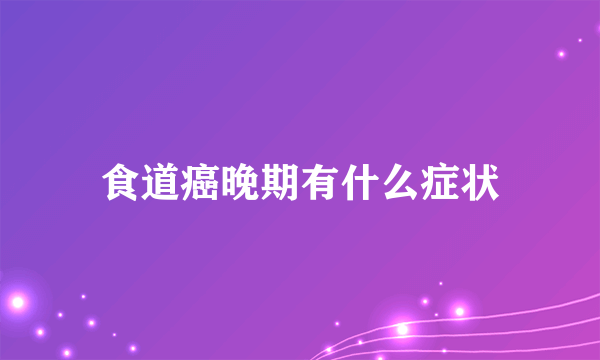 食道癌晚期有什么症状